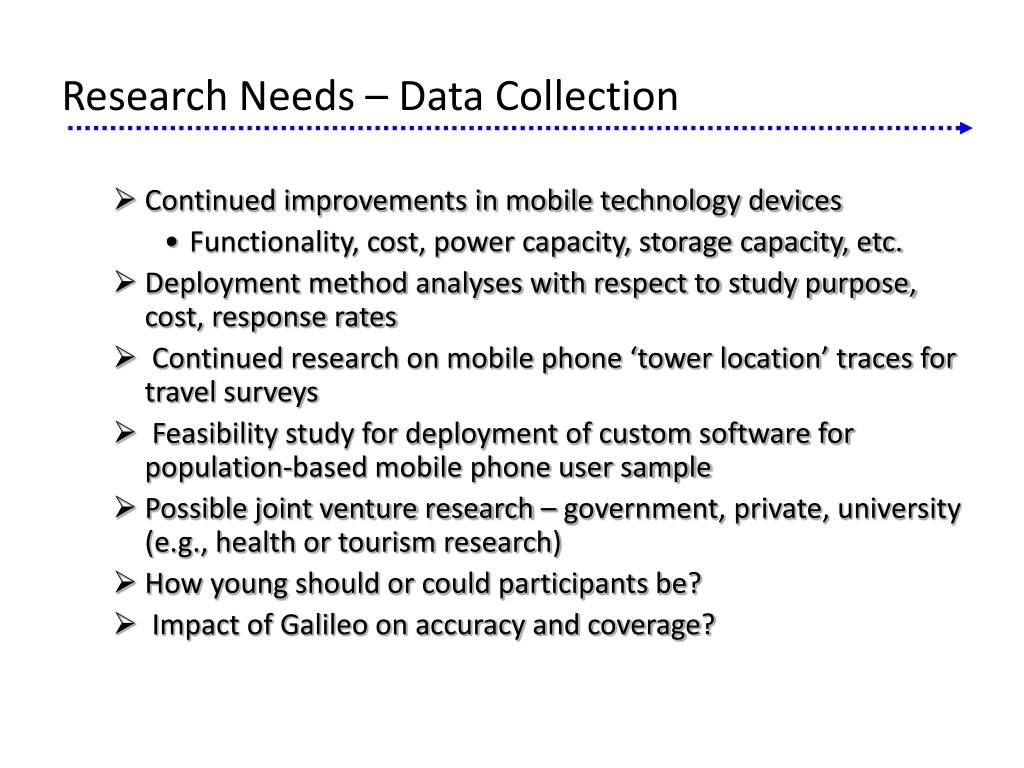 Research Needs – Data Collection

➢ Continued improvements in mobile technology devices
• Functionality, cost, power capacity, storage capacity, etc.
➢ Deployment method analyses with respect to study purpose, cost, response rates
➢ Continued research on mobile phone ‘tower location’ traces for travel surveys
➢ Feasibility study for deployment of custom software for population-based mobile phone user sample
➢ Possible joint venture research – government, private, university (e.g., health or tourism research)
➢ How young should or could participants be?
➢ Impact of Galileo on accuracy and coverage?